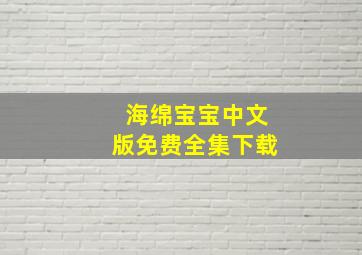 海绵宝宝中文版免费全集下载